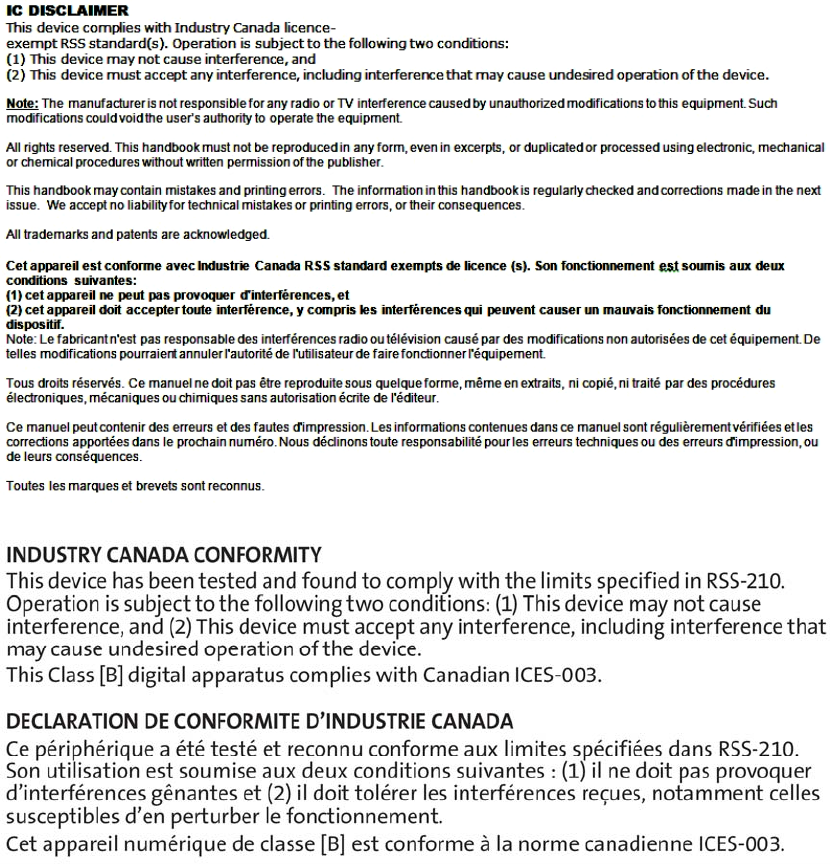 IC DISCLAIMER
This device complies with Industry Canada licence-exempt RSS standard(s). Operation is subject to the following two conditions:
(1) This device may not cause interference, and
(2) This device must accept any interference, including interference that may cause undesired operation of the device.

Note: The manufacturer is not responsible for any radio or TV interference caused by unauthorized modifications to this equipment. Such modifications could void the user's authority to operate the equipment.

All rights reserved. This handbook must not be reproduced in any form, even in excerpts, or duplicated or processed using electronic, mechanical or chemical procedures without written permission of the publisher.

This handbook may contain mistakes and printing errors. The information in this handbook is regularly checked and corrections made in the next issue. We accept no liability for technical mistakes or printing errors, or their consequences.

All trademarks and patents are acknowledged.

Cet appareil est conforme avec Industrie Canada RSS standard exempts de licence (s). Son fonctionnement est soumis aux deux conditions suivantes:
(1) cet appareil ne peut pas provoquer d'interférences, et
(2) cet appareil doit accepter toute interférence, y compris les interférences qui peuvent causer un mauvais fonctionnement du dispositif.
Note: Le fabricant n'est pas responsable des interférences radio ou télévision causé par des modifications non autorisées de cet équipement. De telles modifications pourraient annuler l'autorité de l'utilisateur de faire fonctionner l'équipement.

Tous droits réservés. Ce manuel ne doit pas être reproduite sous quelque forme, même en extraits, ni copié, ni traité par des procédures électroniques, mécaniques ou chimiques sans autorisation écrite de l'éditeur.

Ce manuel peut contenir des erreurs et des fautes d'impression. Les informations contenues dans ce manuel sont régulièrement vérifiées et les corrections apportées dans le prochain numéro. Nous déclinons toute responsabilité pour les erreurs techniques ou des erreurs d'impression, ou de leurs conséquences.

Toutes les marques et brevets sont reconnus.

INDUSTRY CANADA CONFORMITY
This device has been tested and found to comply with the limits specified in RSS-210. Operation is subject to the following two conditions: (1) This device may not cause interference, and (2) This device must accept any interference, including interference that may cause undesired operation of the device.
This Class [B] digital apparatus complies with Canadian ICES-003.

DECLARATION DE CONFORMITE D'INDUSTRIE CANADA
Ce périphérique a été testé et reconnu conforme aux limites spécifiées dans RSS-210. Son utilisation est soumise aux deux conditions suivantes : (1) il ne doit pas provoquer d'interférences gênantes et (2) il doit tolérer les interférences reçues, notamment celles susceptibles d'en perturber le fonctionnement.
Cet appareil numérique de classe [B] est conforme à la norme canadienne ICES-003.